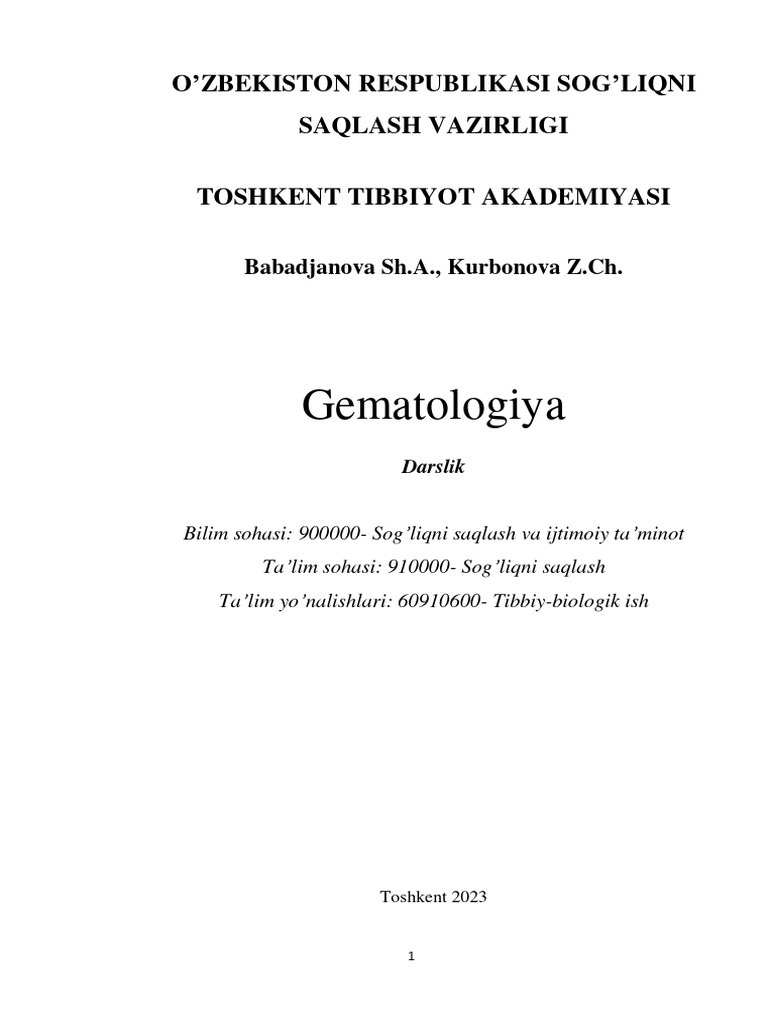 O’ZBEKISTON RESPUBLIKASI SOG’LIQNI SAQLASH VAZIRLIGI

TOSHKENT TIBBIYOT AKADEMIYASI

Babadjanova Sh.A., Kurbonova Z.Ch.

Gematologiya

Darslik

Bilim sohasi: 900000- Sog’liqni saqlash va ijtimoiy ta’minot
Ta’lim sohasi: 910000- Sog’liqni saqlash
Ta’lim yo’nalishlari: 60910600- Tibbiy-biologik ish

Toshkent 2023

1